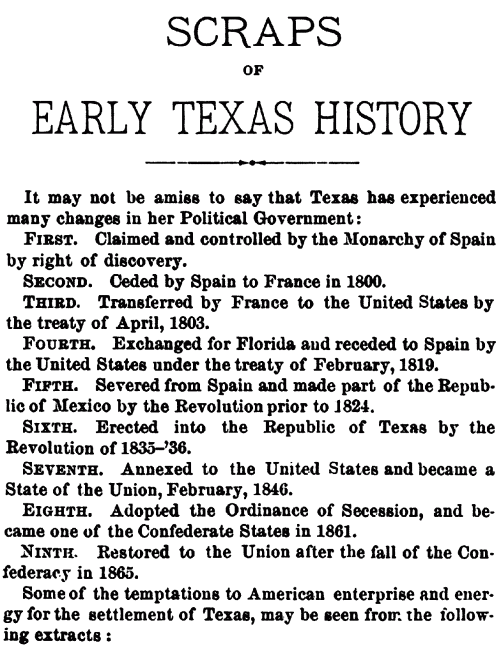 SCRAPS

OF

EARLY TEXAS HISTORY

It may not be amiss to say that Texas has experienced many changes in her Political Government:

FIRST. Claimed and controlled by the Monarchy of Spain by right of discovery.

SECOND. Ceded by Spain to France in 1800.

THIRD. Transferred by France to the United States by the treaty of April, 1803.

FOURTH. Exchanged for Florida aud receded to Spain by the United States under the treaty of February, 1819.

FIFTH. Severed from Spain and made part of the Republic of Mexico by the Revolution prior to 1824.

SIXTH. Erected into the Republic of Texas by the Revolution of 1835–'36.

SEVENTH. Annexed to the United States and became a State of the Union, February, 1846.

EIGHTH. Adopted the Ordinance of Secession, and became one of the Confederate States in 1861.

NINTH. Restored to the Union after the fall of the Confederacy in 1865.

Some of the temptations to American enterprise and energy for the settlement of Texas, may be seen from the following extracts: